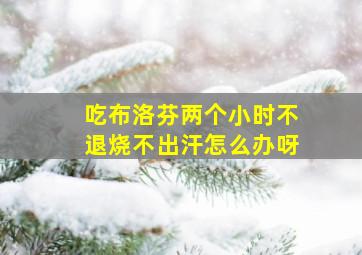 吃布洛芬两个小时不退烧不出汗怎么办呀